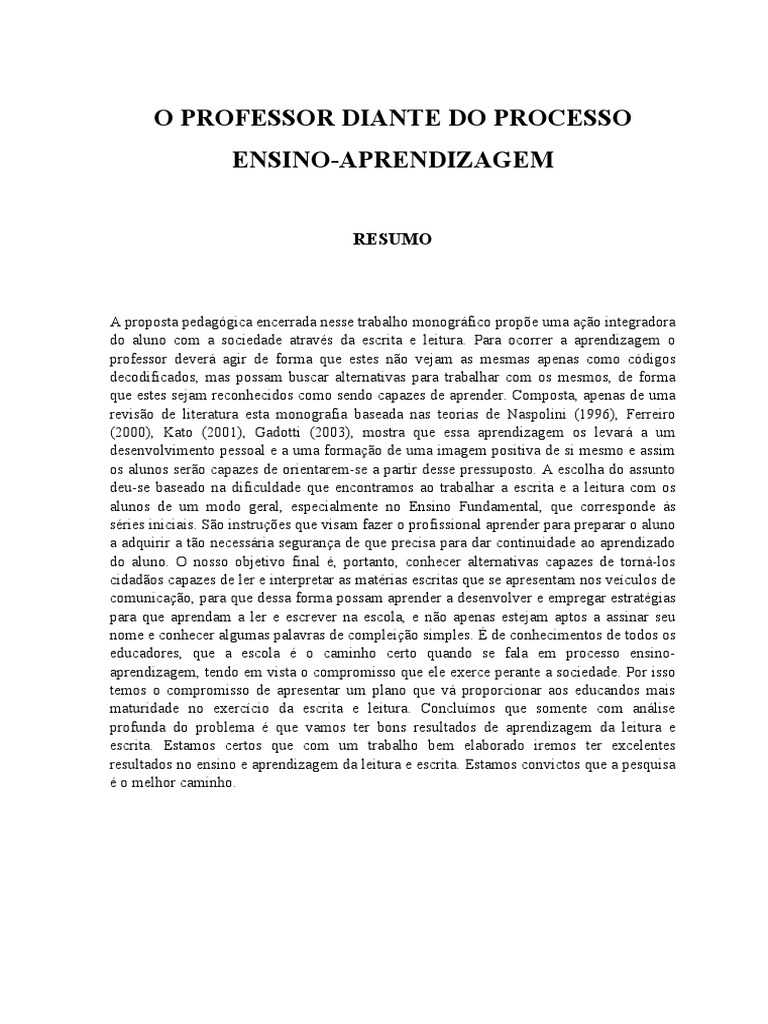 O PROFESSOR DIANTE DO PROCESSO
ENSINO-APRENDIZAGEM

RESUMO

A proposta pedagógica encerrada nesse trabalho monográfico propõe uma ação integradora do aluno com a sociedade através da escrita e leitura. Para ocorrer a aprendizagem o professor deverá agir de forma que estes não vejam as mesmas apenas como códigos decodificados, mas possam buscar alternativas para trabalhar com os mesmos, de forma que estes sejam reconhecidos como sendo capazes de aprender. Composta, apenas de uma revisão de literatura esta monografia baseada nas teorias de Naspolini (1996), Ferreiro (2000), Kato (2001), Gadotti (2003), mostra que essa aprendizagem os levará a um desenvolvimento pessoal e a uma formação de uma imagem positiva de si mesmo e assim os alunos serão capazes de orientarem-se a partir desse pressuposto. A escolha do assunto deu-se baseado na dificuldade que encontramos ao trabalhar a escrita e a leitura com os alunos de um modo geral, especialmente no Ensino Fundamental, que corresponde às séries iniciais. São instruções que visam fazer o profissional aprender para preparar o aluno a adquirir a tão necessária segurança de que precisa para dar continuidade ao aprendizado do aluno. O nosso objetivo final é, portanto, conhecer alternativas capazes de torná-los cidadãos capazes de ler e interpretar as matérias escritas que se apresentam nos veículos de comunicação, para que dessa forma possam aprender a desenvolver e empregar estratégias para que aprendam a ler e escrever na escola, e não apenas estejam aptos a assinar seu nome e conhecer algumas palavras de compleição simples. É de conhecimentos de todos os educadores, que a escola é o caminho certo quando se fala em processo ensino-aprendizagem, tendo em vista o compromisso que ele exerce perante a sociedade. Por isso temos o compromisso de apresentar um plano que vá proporcionar aos educandos mais maturidade no exercício da escrita e leitura. Concluímos que somente com análise profunda do problema é que vamos ter bons resultados de aprendizagem da leitura e escrita. Estamos certos que com um trabalho bem elaborado iremos ter excelentes resultados no ensino e aprendizagem da leitura e escrita. Estamos convictos que a pesquisa é o melhor caminho.